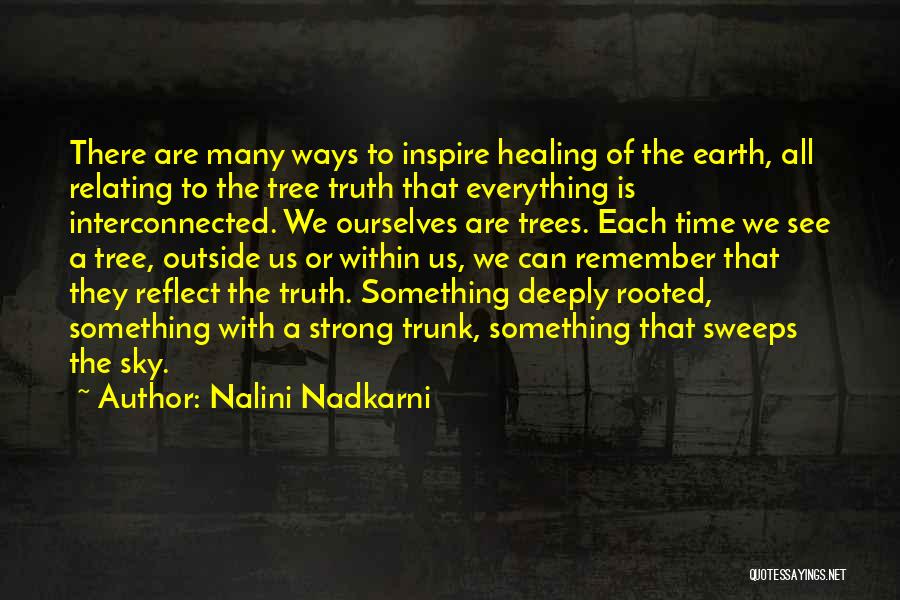 There are many ways to inspire healing of the earth, all relating to the tree truth that everything is interconnected. We ourselves are trees. Each time we see a tree, outside us or within us, we can remember that they reflect the truth. Something deeply rooted, something with a strong trunk, something that sweeps the sky.

~ Author: Nalini Nadkarni

QUOTESSAYINGS.NET